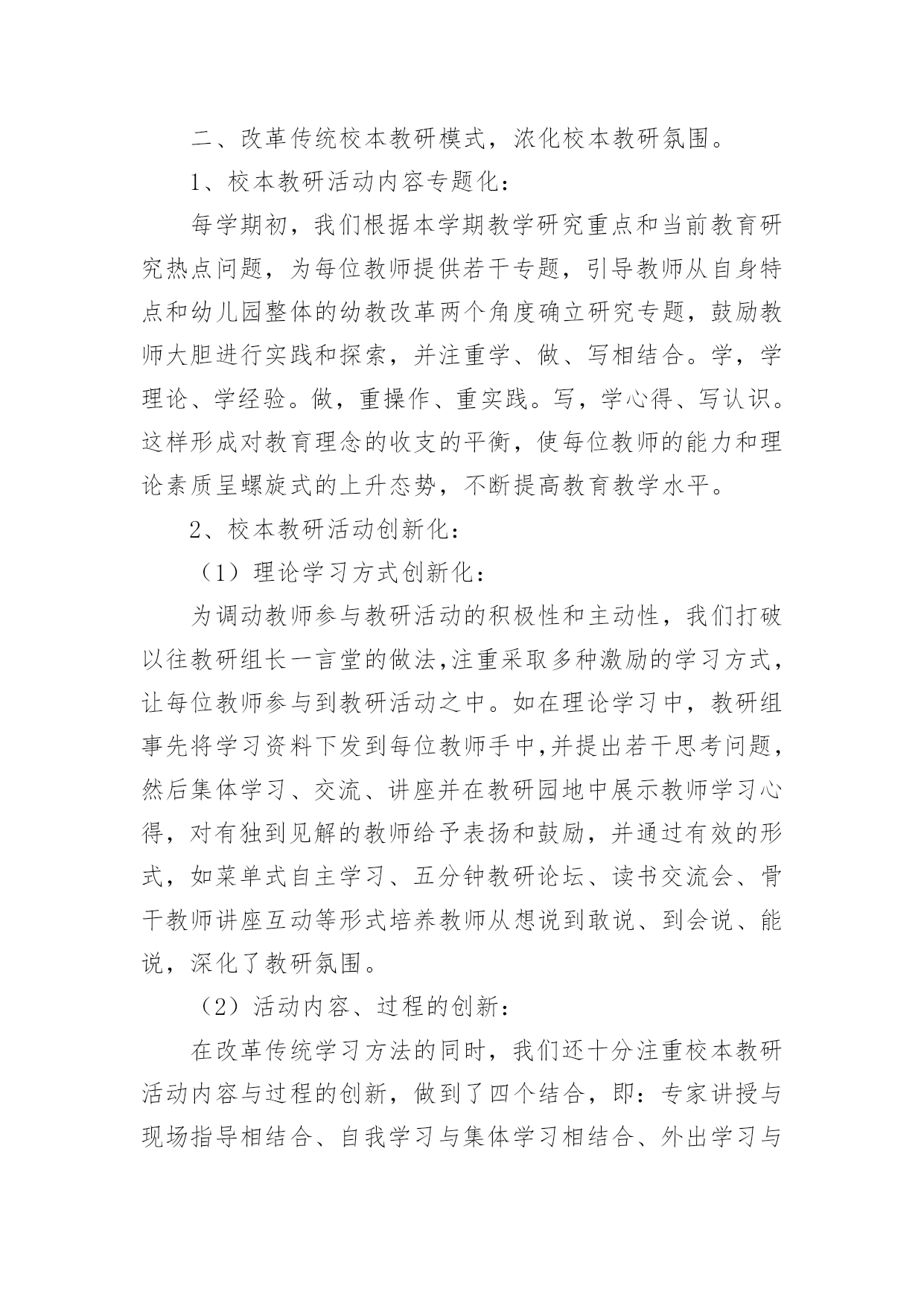 二、改革传统校本教研模式，浓化校本教研氛围。

1、校本教研活动内容专题化：

每学期初，我们根据本学期教学研究重点和当前教育研究热点问题，为每位教师提供若干专题，引导教师从自身特点和幼儿园整体的幼教改革两个角度确立研究专题，鼓励教师大胆进行实践和探索，并注重学、做、写相结合。学，学理论、学经验。做，重操作、重实践。写，学心得、写认识。这样形成对教育理念的收支的平衡，使每位教师的能力和理论素质呈螺旋式的上升态势，不断提高教育教学水平。

2、校本教研活动创新化：

（1）理论学习方式创新化：

为调动教师参与教研活动的积极性和主动性，我们打破以往教研组长一言堂的做法,注重采取多种激励的学习方式，让每位教师参与到教研活动之中。如在理论学习中，教研组事先将学习资料下发到每位教师手中,并提出若干思考问题，然后集体学习、交流、讲座并在教研园地中展示教师学习心得，对有独到见解的教师给予表扬和鼓励，并通过有效的形式，如菜单式自主学习、五分钟教研论坛、读书交流会、骨干教师讲座互动等形式培养教师从想说到敢说、到会说、能说，深化了教研氛围。

（2）活动内容、过程的创新：

在改革传统学习方法的同时，我们还十分注重校本教研活动内容与过程的创新，做到了四个结合，即：专家讲授与现场指导相结合、自我学习与集体学习相结合、外出学习与